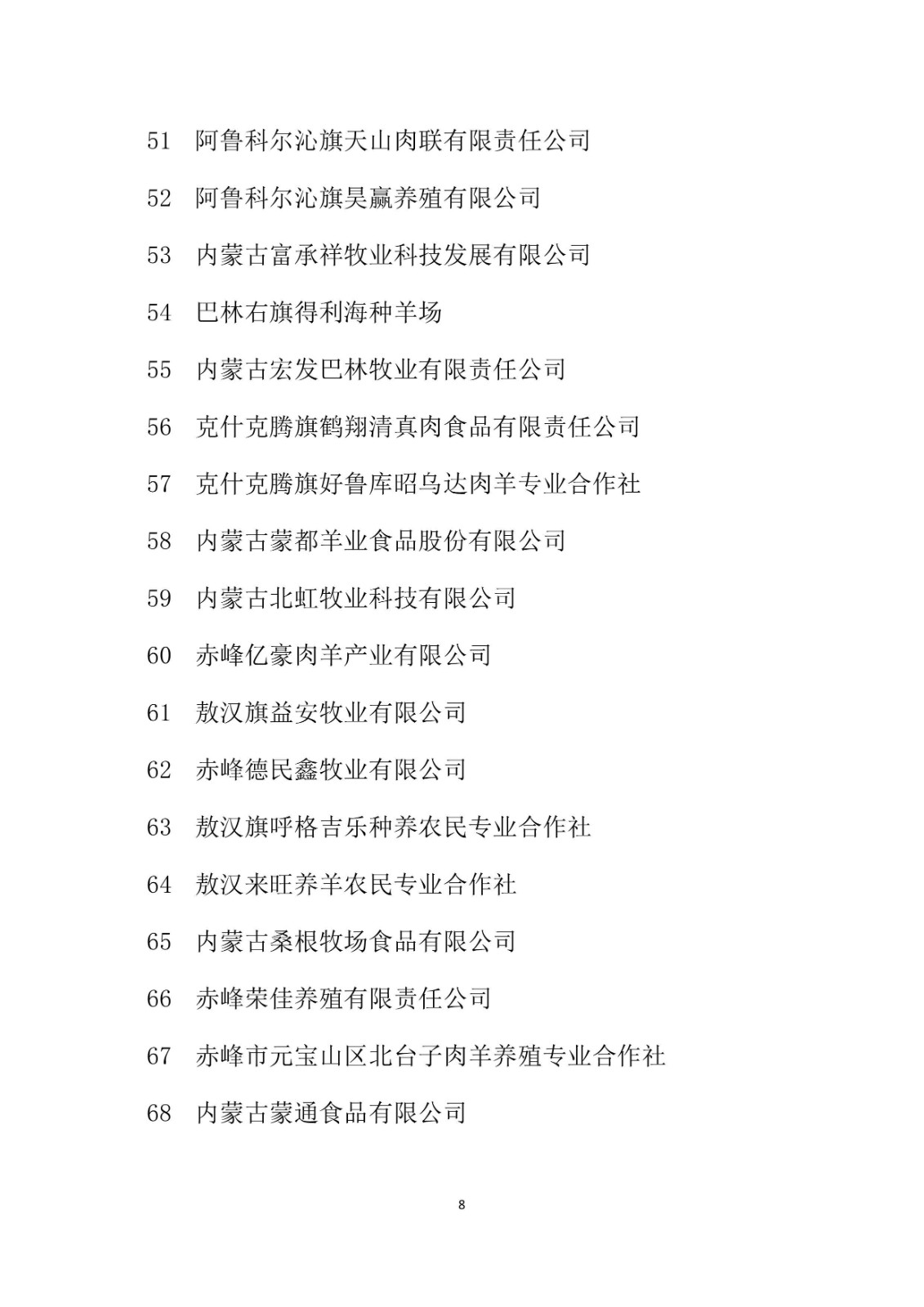 51 阿鲁科尔沁旗天山肉联有限责任公司

52 阿鲁科尔沁旗昊赢养殖有限公司

53 内蒙古富承祥牧业科技发展有限公司

54 巴林右旗得利海种羊场

55 内蒙古宏发巴林牧业有限责任公司

56 克什克腾旗鹤翔清真肉食品有限责任公司

57 克什克腾旗好鲁库昭乌达肉羊专业合作社

58 内蒙古蒙都羊业食品股份有限公司

59 内蒙古北虹牧业科技有限公司

60 赤峰亿豪肉羊产业有限公司

61 敖汉旗益安牧业有限公司

62 赤峰德民鑫牧业有限公司

63 敖汉旗呼格吉乐种养农民专业合作社

64 敖汉来旺养羊农民专业合作社

65 内蒙古桑根牧场食品有限公司

66 赤峰荣佳养殖有限责任公司

67 赤峰市元宝山区北台子肉羊养殖专业合作社

68 内蒙古蒙通食品有限公司

8